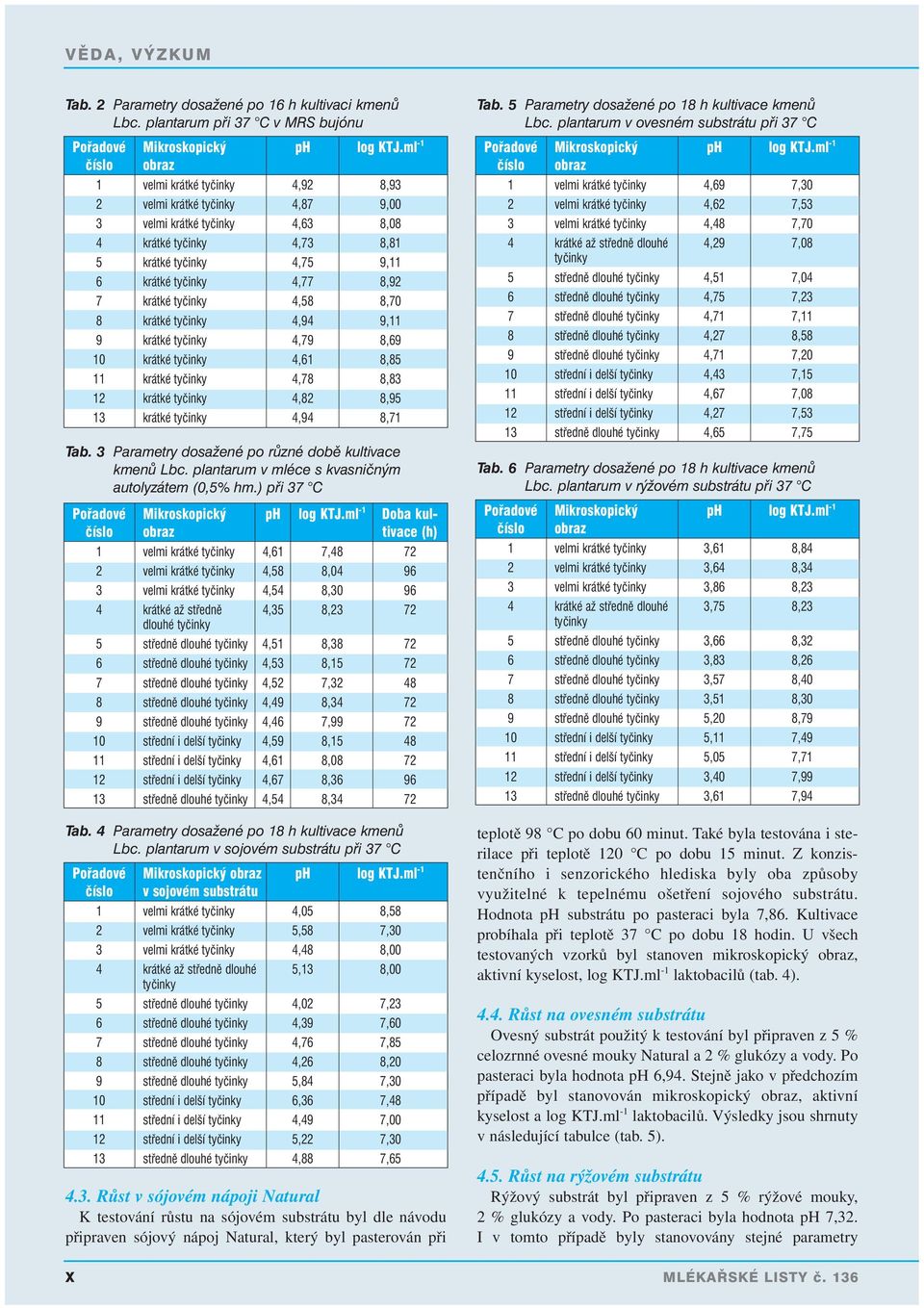 VĚDA, VÝZKUM

Tab. 2 Parametry dosažené po 16 h kultivaci kmenů Lbc. plantarum při 37 °C v MRS bujónu

| Pořadové číslo | Mikroskopický obraz | pH | log KTJ.ml$^{-1}$ |
|---|---|---|---|
| 1 | velmi krátké tyčinky | 4,92 | 8,93 |
| 2 | velmi krátké tyčinky | 4,87 | 9,00 |
| 3 | velmi krátké tyčinky | 4,63 | 8,08 |
| 4 | krátké tyčinky | 4,73 | 8,81 |
| 5 | krátké tyčinky | 4,75 | 9,11 |
| 6 | krátké tyčinky | 4,77 | 8,92 |
| 7 | krátké tyčinky | 4,58 | 8,70 |
| 8 | krátké tyčinky | 4,94 | 9,11 |
| 9 | krátké tyčinky | 4,79 | 8,69 |
| 10 | krátké tyčinky | 4,61 | 8,85 |
| 11 | krátké tyčinky | 4,78 | 8,83 |
| 12 | krátké tyčinky | 4,82 | 8,95 |
| 13 | krátké tyčinky | 4,94 | 8,71 |

Tab. 3 Parametry dosažené po různé době kultivace kmenů Lbc. plantarum v mléce s kvasničným autolyzátem (0,5% hm.) při 37 °C

| Pořadové číslo | Mikroskopický obraz | pH | log KTJ.ml$^{-1}$ | Doba kultivace (h) |
|---|---|---|---|---|
| 1 | velmi krátké tyčinky | 4,61 | 7,48 | 72 |
| 2 | velmi krátké tyčinky | 4,58 | 8,04 | 96 |
| 3 | velmi krátké tyčinky | 4,54 | 8,30 | 96 |
| 4 | krátké až středně dlouhé tyčinky | 4,35 | 8,23 | 72 |
| 5 | středně dlouhé tyčinky | 4,51 | 8,38 | 72 |
| 6 | středně dlouhé tyčinky | 4,53 | 8,15 | 72 |
| 7 | středně dlouhé tyčinky | 4,52 | 7,32 | 48 |
| 8 | středně dlouhé tyčinky | 4,49 | 8,34 | 72 |
| 9 | středně dlouhé tyčinky | 4,46 | 7,99 | 72 |
| 10 | střední i delší tyčinky | 4,59 | 8,15 | 48 |
| 11 | střední i delší tyčinky | 4,61 | 8,08 | 72 |
| 12 | střední i delší tyčinky | 4,67 | 8,36 | 96 |
| 13 | středně dlouhé tyčinky | 4,54 | 8,34 | 72 |

Tab. 4 Parametry dosažené po 18 h kultivace kmenů Lbc. plantarum v sojovém substrátu při 37 °C

| Pořadové číslo | Mikroskopický obraz v sojovém substrátu | pH | log KTJ.ml$^{-1}$ |
|---|---|---|---|
| 1 | velmi krátké tyčinky | 4,05 | 8,58 |
| 2 | velmi krátké tyčinky | 5,58 | 7,30 |
| 3 | velmi krátké tyčinky | 4,48 | 8,00 |
| 4 | krátké až středně dlouhé tyčinky | 5,13 | 8,00 |
| 5 | středně dlouhé tyčinky | 4,02 | 7,23 |
| 6 | středně dlouhé tyčinky | 4,39 | 7,60 |
| 7 | středně dlouhé tyčinky | 4,76 | 7,85 |
| 8 | středně dlouhé tyčinky | 4,26 | 8,20 |
| 9 | středně dlouhé tyčinky | 5,84 | 7,30 |
| 10 | střední i delší tyčinky | 6,36 | 7,48 |
| 11 | střední i delší tyčinky | 4,49 | 7,00 |
| 12 | střední i delší tyčinky | 5,22 | 7,30 |
| 13 | středně dlouhé tyčinky | 4,88 | 7,65 |

4.3. Růst v sójovém nápoji Natural
K testování růstu na sójovém substrátu byl dle návodu připraven sójový nápoj Natural, který byl pasterován při

Tab. 5 Parametry dosažené po 18 h kultivace kmenů Lbc. plantarum v ovesném substrátu při 37 °C

| Pořadové číslo | Mikroskopický obraz | pH | log KTJ.ml$^{-1}$ |
|---|---|---|---|
| 1 | velmi krátké tyčinky | 4,69 | 7,30 |
| 2 | velmi krátké tyčinky | 4,62 | 7,53 |
| 3 | velmi krátké tyčinky | 4,48 | 7,70 |
| 4 | krátké až středně dlouhé tyčinky | 4,29 | 7,08 |
| 5 | středně dlouhé tyčinky | 4,51 | 7,04 |
| 6 | středně dlouhé tyčinky | 4,75 | 7,23 |
| 7 | středně dlouhé tyčinky | 4,71 | 7,11 |
| 8 | středně dlouhé tyčinky | 4,27 | 8,58 |
| 9 | středně dlouhé tyčinky | 4,71 | 7,20 |
| 10 | střední i delší tyčinky | 4,43 | 7,15 |
| 11 | střední i delší tyčinky | 4,67 | 7,08 |
| 12 | střední i delší tyčinky | 4,27 | 7,53 |
| 13 | středně dlouhé tyčinky | 4,65 | 7,75 |

Tab. 6 Parametry dosažené po 18 h kultivace kmenů Lbc. plantarum v rýžovém substrátu při 37 °C

| Pořadové číslo | Mikroskopický obraz | pH | log KTJ.ml$^{-1}$ |
|---|---|---|---|
| 1 | velmi krátké tyčinky | 3,61 | 8,84 |
| 2 | velmi krátké tyčinky | 3,64 | 8,34 |
| 3 | velmi krátké tyčinky | 3,86 | 8,23 |
| 4 | krátké až středně dlouhé tyčinky | 3,75 | 8,23 |
| 5 | středně dlouhé tyčinky | 3,66 | 8,32 |
| 6 | středně dlouhé tyčinky | 3,83 | 8,26 |
| 7 | středně dlouhé tyčinky | 3,57 | 8,40 |
| 8 | středně dlouhé tyčinky | 3,51 | 8,30 |
| 9 | středně dlouhé tyčinky | 5,20 | 8,79 |
| 10 | střední i delší tyčinky | 5,11 | 7,49 |
| 11 | střední i delší tyčinky | 5,05 | 7,71 |
| 12 | střední i delší tyčinky | 3,40 | 7,99 |
| 13 | středně dlouhé tyčinky | 3,61 | 7,94 |

teplotě 98 °C po dobu 60 minut. Také byla testována i sterilace při teplotě 120 °C po dobu 15 minut. Z konzistenčního i senzorického hlediska byly oba způsoby využitelné k tepelnému ošetření sojového substrátu. Hodnota pH substrátu po pasteraci byla 7,86. Kultivace probíhala při teplotě 37 °C po dobu 18 hodin. U všech testovaných vzorků byl stanoven mikroskopický obraz, aktivní kyselost, log KTJ.ml$^{-1}$ laktobacilů (tab. 4).

4.4. Růst na ovesném substrátu
Ovesný substrát použitý k testování byl připraven z 5 % celozrnné ovesné mouky Natural a 2 % glukózy a vody. Po pasteraci byla hodnota pH 6,94. Stejně jako v předchozím případě byl stanovován mikroskopický obraz, aktivní kyselost a log KTJ.ml$^{-1}$ laktobacilů. Výsledky jsou shrnuty v následující tabulce (tab. 5).

4.5. Růst na rýžovém substrátu
Rýžový substrát byl připraven z 5 % rýžové mouky, 2 % glukózy a vody. Po pasteraci byla hodnota pH 7,32. I v tomto případě byly stanovovány stejné parametry

X

MLÉKAŘSKÉ LISTY č. 136